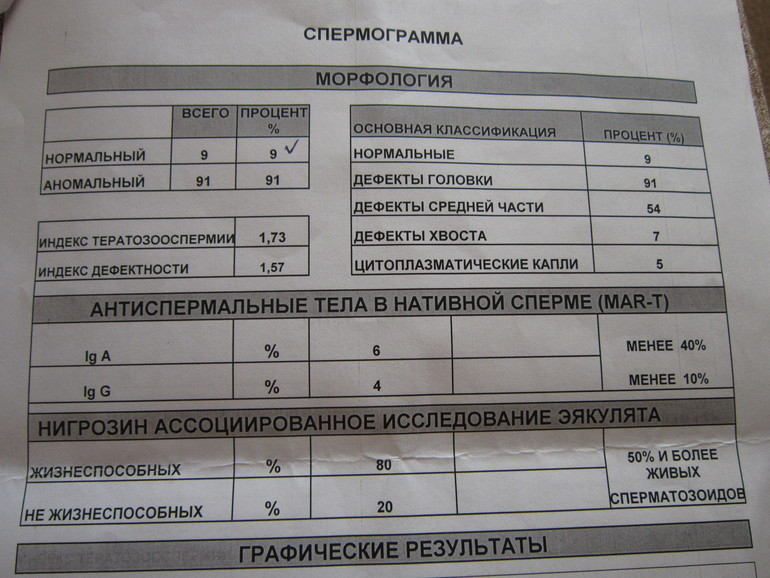 СПЕРМОГРАММА

МОРФОЛОГИЯ

| | ВСЕГО | ПРОЦЕНТ % |
|---|---|---|
| НОРМАЛЬНЫЙ | 9 | 9 ✓ |
| АНОМАЛЬНЫЙ | 91 | 91 |

| | |
|---|---|
| ИНДЕКС ТЕРАТОЗООСПЕРМИИ | 1,73 |
| ИНДЕКС ДЕФЕКТНОСТИ | 1,57 |

| ОСНОВНАЯ КЛАССИФИКАЦИЯ | ПРОЦЕНТ (%) |
|---|---|
| НОРМАЛЬНЫЕ | 9 |
| ДЕФЕКТЫ ГОЛОВКИ | 91 |
| ДЕФЕКТЫ СРЕДНЕЙ ЧАСТИ | 54 |
| ДЕФЕКТЫ ХВОСТА | 7 |
| ЦИТОПЛАЗМАТИЧЕСКИЕ КАПЛИ | 5 |

АНТИСПЕРМАЛЬНЫЕ ТЕЛА В НАТИВНОЙ СПЕРМЕ (MAR-T)

| | | | | |
|---|---|---|---|---|
| Ig A | % | 6 | | МЕНЕЕ 40% |
| Ig G | % | 4 | | МЕНЕЕ 10% |

НИГРОЗИН АССОЦИИРОВАННОЕ ИССЛЕДОВАНИЕ ЭЯКУЛЯТА

| | | | | |
|---|---|---|---|---|
| ЖИЗНЕСПОСОБНЫХ | % | 80 | | 50% И БОЛЕЕ ЖИВЫХ СПЕРМАТОЗОИДОВ |
| НЕ ЖИЗНЕСПОСОБНЫХ | % | 20 | | |

ГРАФИЧЕСКИЕ РЕЗУЛЬТАТЫ